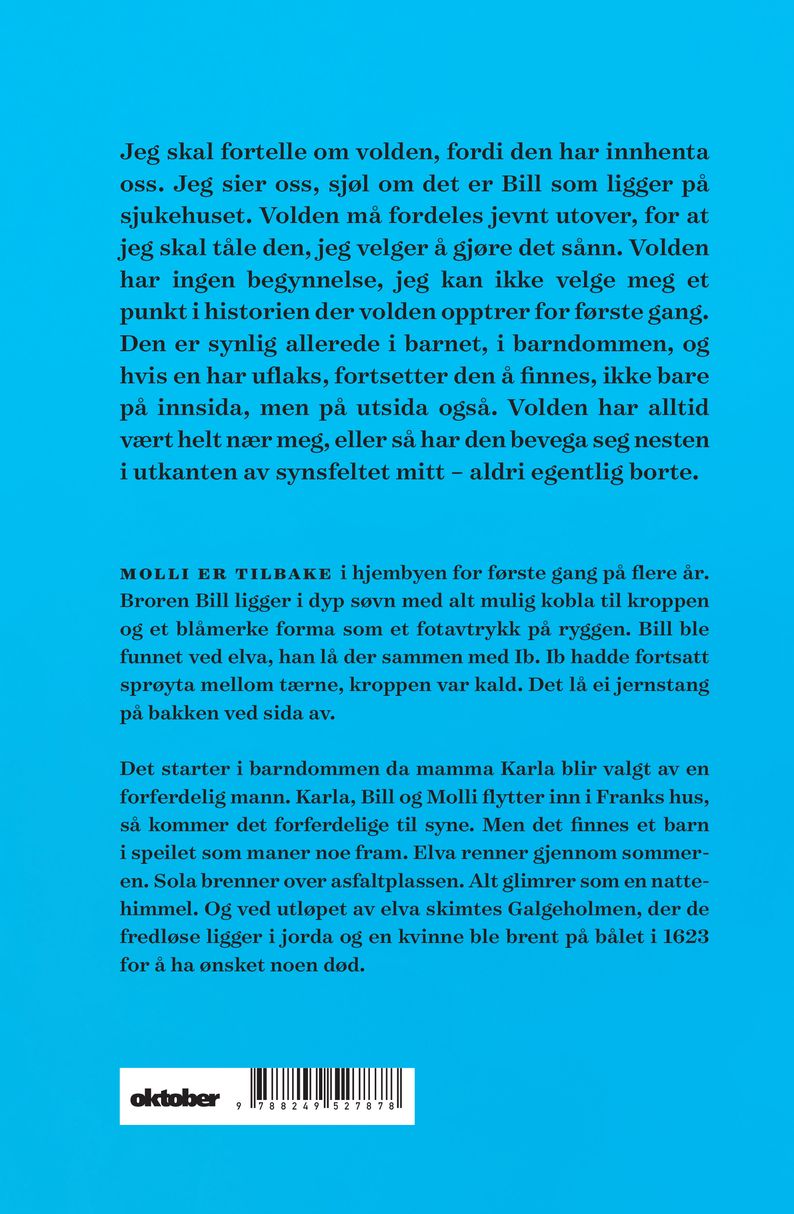 Jeg skal fortelle om volden, fordi den har innhenta oss. Jeg sier oss, sjøl om det er Bill som ligger på sjukehuset. Volden må fordeles jevnt utover, for at jeg skal tåle den, jeg velger å gjøre det sånn. Volden har ingen begynnelse, jeg kan ikke velge meg et punkt i historien der volden opptrer for første gang. Den er synlig allerede i barnet, i barndommen, og hvis en har uflaks, fortsetter den å finnes, ikke bare på innsida, men på utsida også. Volden har alltid vært helt nær meg, eller så har den bevega seg nesten i utkanten av synsfeltet mitt – aldri egentlig borte.

MOLLI ER TILBAKE i hjembyen for første gang på flere år. Broren Bill ligger i dyp søvn med alt mulig kobla til kroppen og et blåmerke forma som et fotavtrykk på ryggen. Bill ble funnet ved elva, han lå der sammen med Ib. Ib hadde fortsatt sprøyta mellom tærne, kroppen var kald. Det lå ei jernstang på bakken ved sida av.

Det starter i barndommen da mamma Karla blir valgt av en forferdelig mann. Karla, Bill og Molli flytter inn i Franks hus, så kommer det forferdelige til syne. Men det finnes et barn i speilet som maner noe fram. Elva renner gjennom sommeren. Sola brenner over asfaltplassen. Alt glimrer som en nattehimmel. Og ved utløpet av elva skimtes Galgeholmen, der de fredløse ligger i jorda og en kvinne ble brent på bålet i 1623 for å ha ønsket noen død.

oktober

9 788249 527878